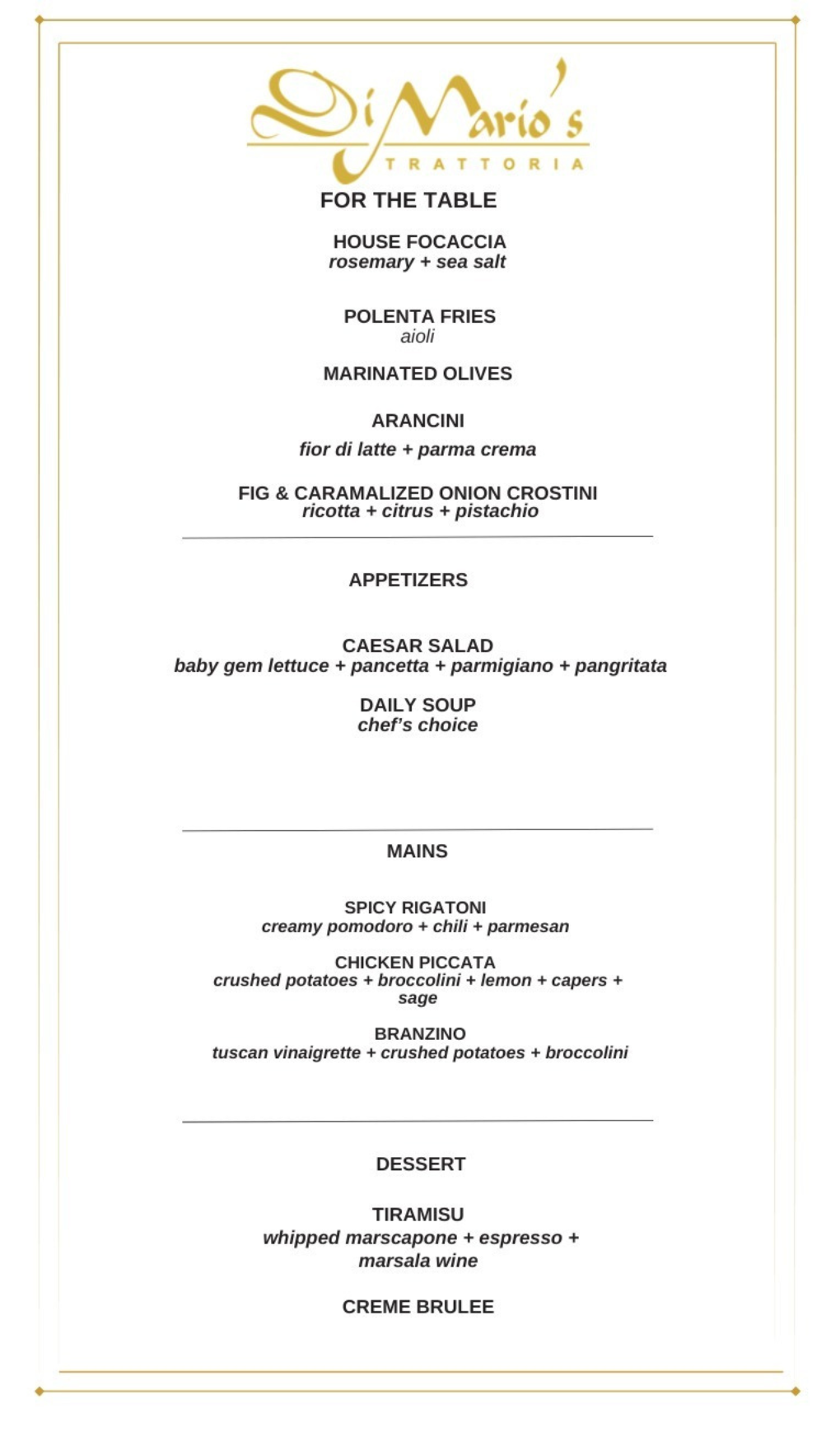 DiMario's
TRATTORIA

FOR THE TABLE

HOUSE FOCACCIA
rosemary + sea salt

POLENTA FRIES
aioli

MARINATED OLIVES

ARANCINI
fior di latte + parma crema

FIG & CARAMALIZED ONION CROSTINI
ricotta + citrus + pistachio

APPETIZERS

CAESAR SALAD
baby gem lettuce + pancetta + parmigiano + pangritata

DAILY SOUP
chef's choice

MAINS

SPICY RIGATONI
creamy pomodoro + chili + parmesan

CHICKEN PICCATA
crushed potatoes + broccolini + lemon + capers + sage

BRANZINO
tuscan vinaigrette + crushed potatoes + broccolini

DESSERT

TIRAMISU
whipped marscapone + espresso + marsala wine

CREME BRULEE